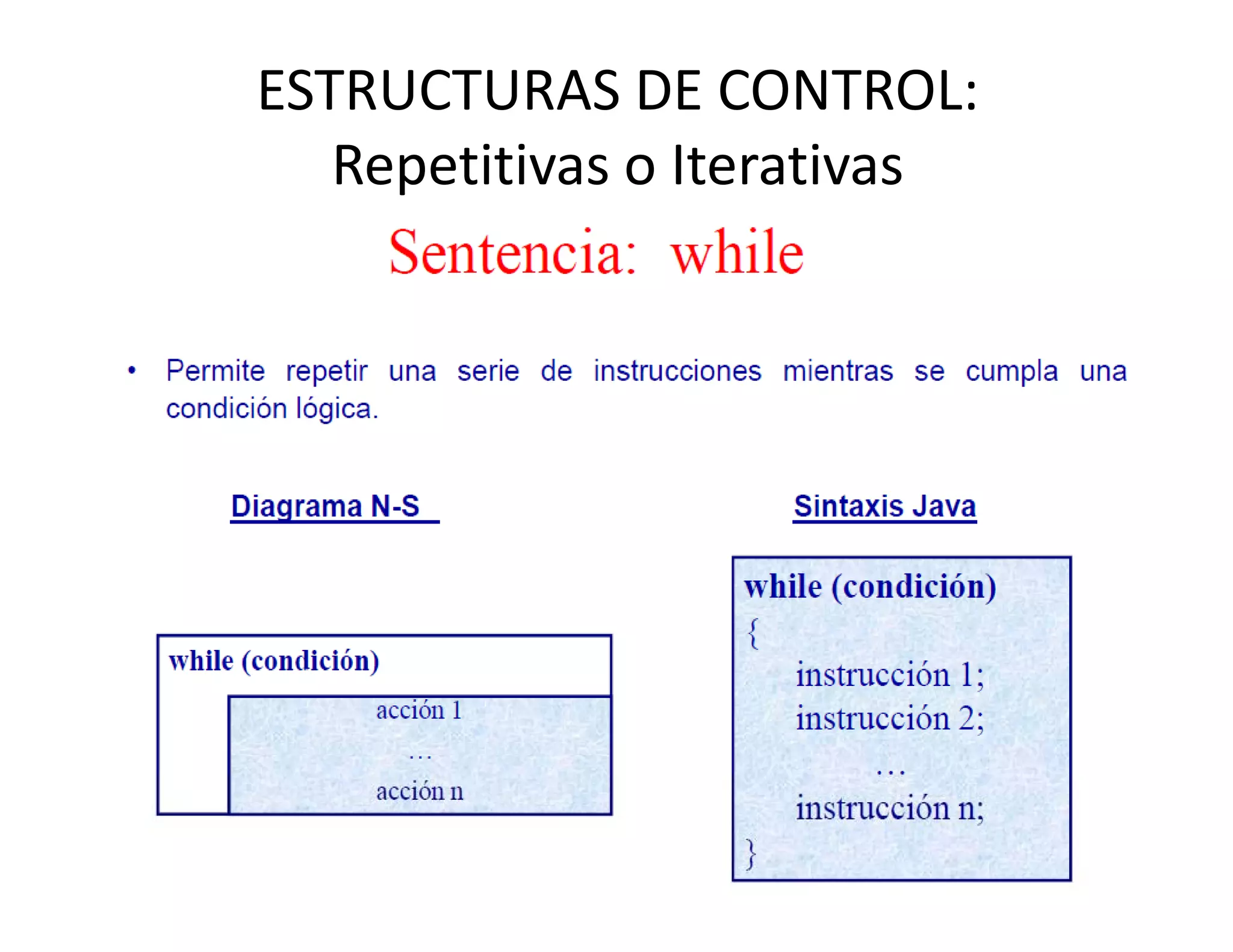 ESTRUCTURAS DE CONTROL:
Repetitivas o Iterativas

Sentencia: while

• Permite repetir una serie de instrucciones mientras se cumpla una condición lógica.

Diagrama N-S

while (condición)
acción 1
…
acción n

Sintaxis Java

while (condición)
{
instrucción 1;
instrucción 2;
…
instrucción n;
}